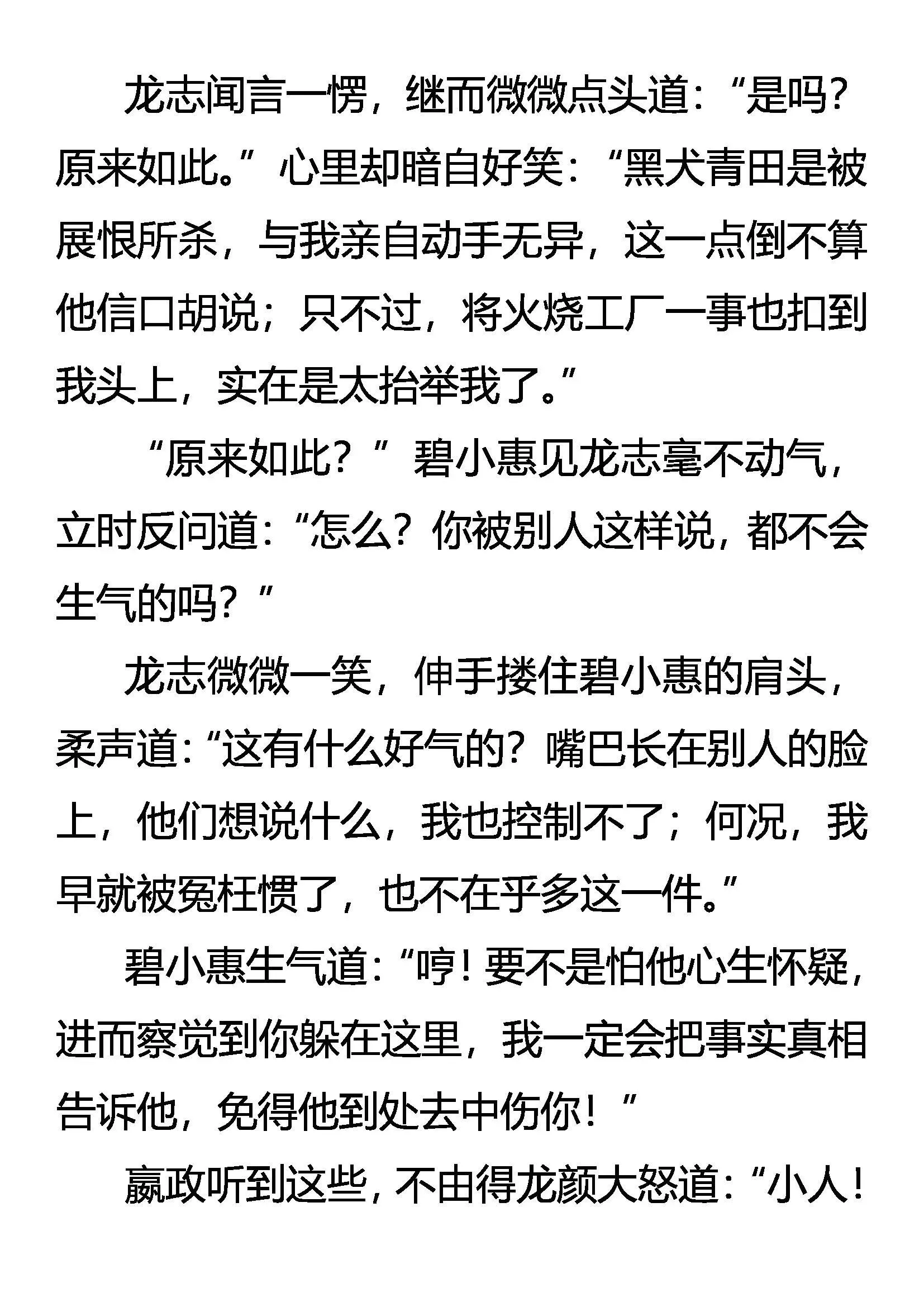 龙志闻言一愣，继而微微点头道：“是吗？原来如此。”心里却暗自好笑：“黑犬青田是被展恨所杀，与我亲自动手无异，这一点倒不算他信口胡说；只不过，将火烧工厂一事也扣到我头上，实在是太抬举我了。”

“原来如此？”碧小惠见龙志毫不动气，立时反问道：“怎么？你被别人这样说，都不会生气的吗？”

龙志微微一笑，伸手搂住碧小惠的肩头，柔声道：“这有什么好气的？嘴巴长在别人的脸上，他们想说什么，我也控制不了；何况，我早就被冤枉惯了，也不在乎多这一件。”

碧小惠生气道：“哼！要不是怕他心生怀疑，进而察觉到你躲在这里，我一定会把事实真相告诉他，免得他到处去中伤你！”

嬴政听到这些，不由得龙颜大怒道：“小人！